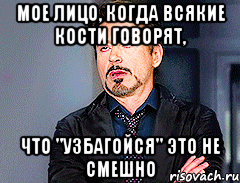 МОЕ ЛИЦО, КОГДА ВСЯКИЕ КОСТИ ГОВОРЯТ,

ЧТО "УЗБАГОЙСЯ" ЭТО НЕ СМЕШНО

risovach.ru